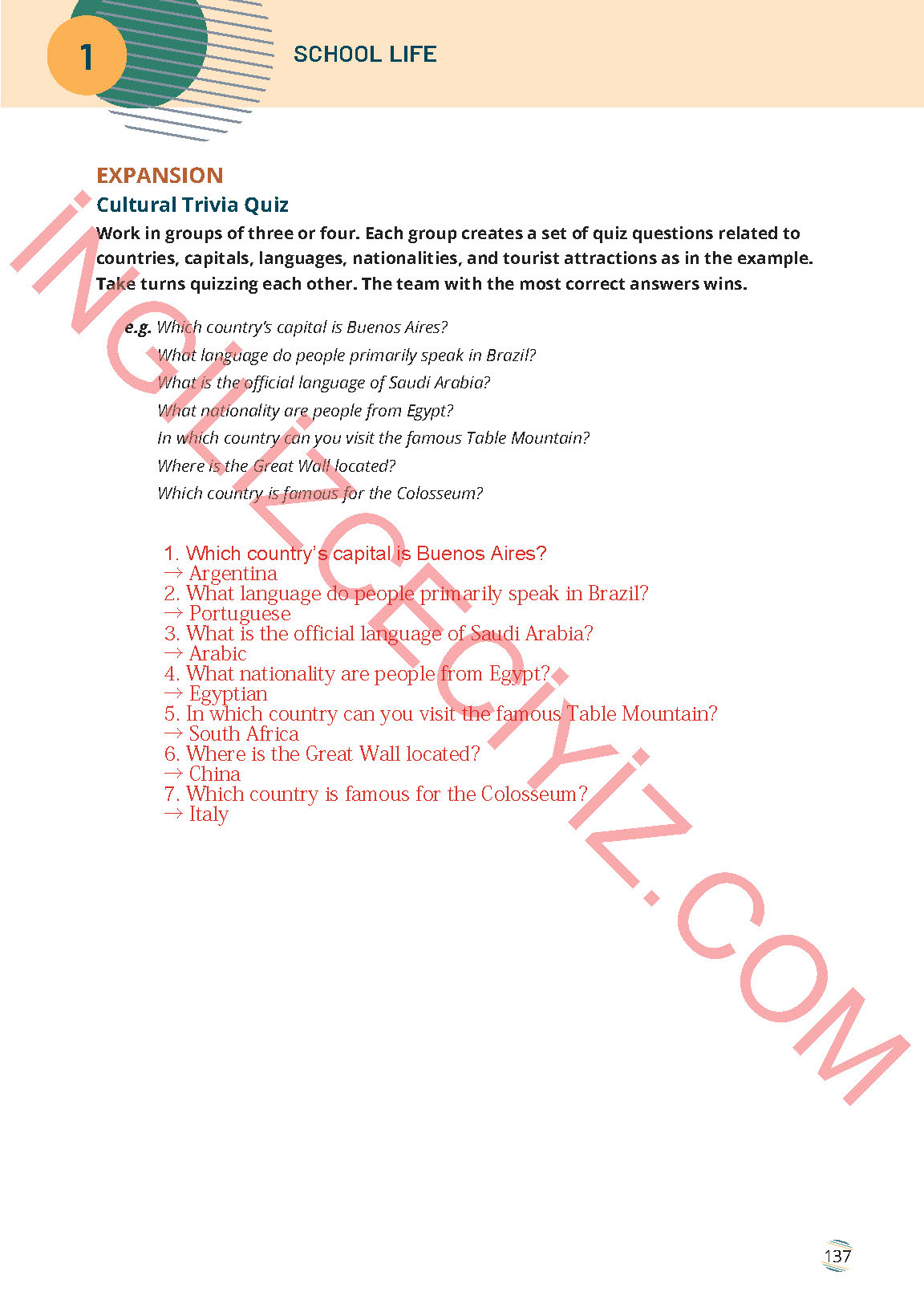 1 SCHOOL LIFE

EXPANSION
Cultural Trivia Quiz
Work in groups of three or four. Each group creates a set of quiz questions related to countries, capitals, languages, nationalities, and tourist attractions as in the example. Take turns quizzing each other. The team with the most correct answers wins.

e.g. Which country's capital is Buenos Aires?
What language do people primarily speak in Brazil?
What is the official language of Saudi Arabia?
What nationality are people from Egypt?
In which country can you visit the famous Table Mountain?
Where is the Great Wall located?
Which country is famous for the Colosseum?

1. Which country's capital is Buenos Aires?
→ Argentina
2. What language do people primarily speak in Brazil?
→ Portuguese
3. What is the official language of Saudi Arabia?
→ Arabic
4. What nationality are people from Egypt?
→ Egyptian
5. In which country can you visit the famous Table Mountain?
→ South Africa
6. Where is the Great Wall located?
→ China
7. Which country is famous for the Colosseum?
→ Italy

İNGİLİZCECİYİZ.COM

137